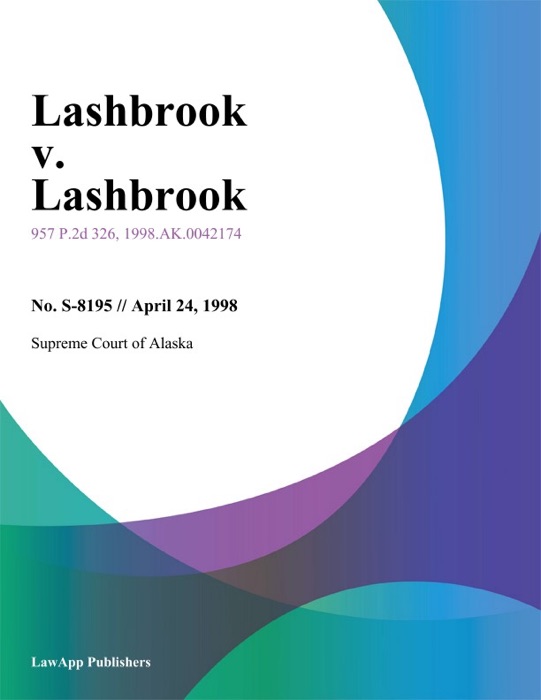 Lashbrook v. Lashbrook

957 P.2d 326, 1998.AK.0042174

No. S-8195 // April 24, 1998

Supreme Court of Alaska

LawApp Publishers